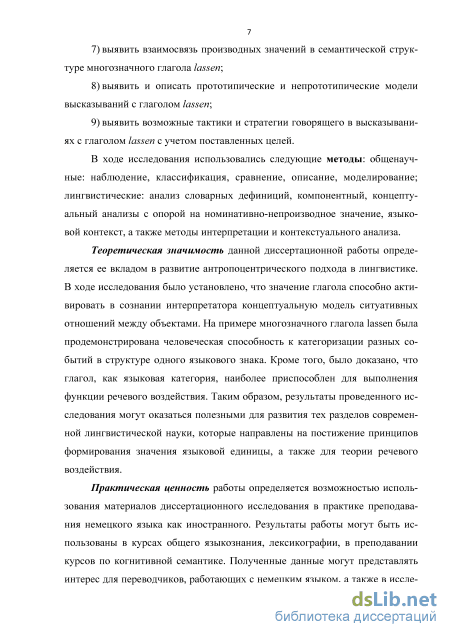 7

7) выявить взаимосвязь производных значений в семантической структуре многозначного глагола lassen;

8) выявить и описать прототипические и непрототипические модели высказываний с глаголом lassen;

9) выявить возможные тактики и стратегии говорящего в высказываниях с глаголом lassen с учетом поставленных целей.

В ходе исследования использовались следующие методы: общенаучные: наблюдение, классификация, сравнение, описание, моделирование; лингвистические: анализ словарных дефиниций, компонентный, концептуальный анализы с опорой на номинативно-непроизводное значение, языковой контекст, а также методы интерпретации и контекстуального анализа.

Теоретическая значимость данной диссертационной работы определяется ее вкладом в развитие антропоцентрического подхода в лингвистике. В ходе исследования было установлено, что значение глагола способно активировать в сознании интерпретатора концептуальную модель ситуативных отношений между объектами. На примере многозначного глагола lassen была продемонстрирована человеческая способность к категоризации разных событий в структуре одного языкового знака. Кроме того, было доказано, что глагол, как языковая категория, наиболее приспособлен для выполнения функции речевого воздействия. Таким образом, результаты проведенного исследования могут оказаться полезными для развития тех разделов современной лингвистической науки, которые направлены на постижение принципов формирования значения языковой единицы, а также для теории речевого воздействия.

Практическая ценность работы определяется возможностью использования материалов диссертационного исследования в практике преподавания немецкого языка как иностранного. Результаты работы могут быть использованы в курсах общего языкознания, лексикографии, в преподавании курсов по когнитивной семантике. Полученные данные могут представлять интерес для переводчиков, работающих с немецким языком, а также в иссле-

dsLib.net
библиотека диссертаций